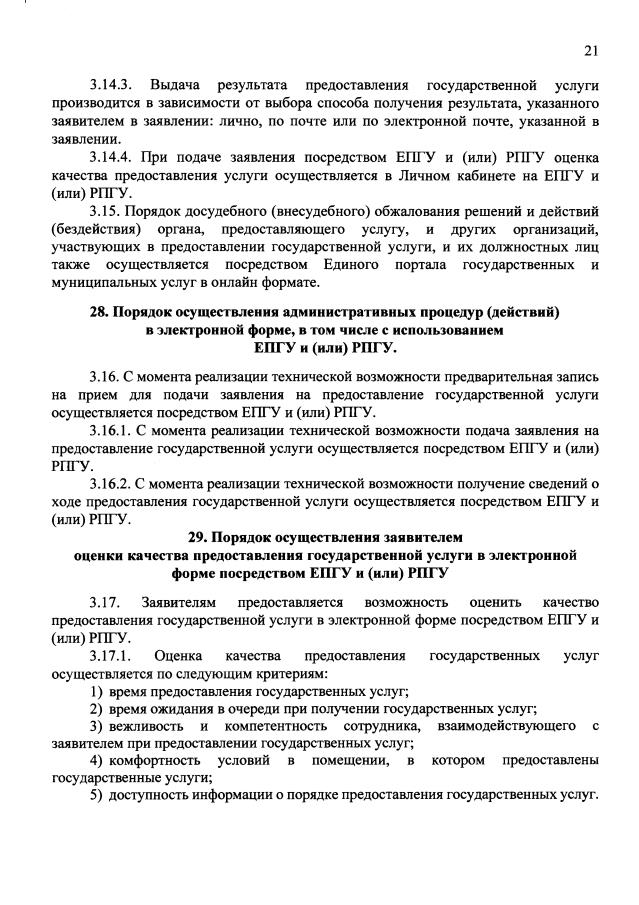 21

3.14.3. Выдача результата предоставления государственной услуги производится в зависимости от выбора способа получения результата, указанного заявителем в заявлении: лично, по почте или по электронной почте, указанной в заявлении.

3.14.4. При подаче заявления посредством ЕПГУ и (или) РПГУ оценка качества предоставления услуги осуществляется в Личном кабинете на ЕПГУ и (или) РПГУ.

3.15. Порядок досудебного (внесудебного) обжалования решений и действий (бездействия) органа, предоставляющего услугу, и других организаций, участвующих в предоставлении государственной услуги, и их должностных лиц также осуществляется посредством Единого портала государственных и муниципальных услуг в онлайн формате.

28. Порядок осуществления административных процедур (действий) в электронной форме, в том числе с использованием ЕПГУ и (или) РПГУ.

3.16. С момента реализации технической возможности предварительная запись на прием для подачи заявления на предоставление государственной услуги осуществляется посредством ЕПГУ и (или) РПГУ.

3.16.1. С момента реализации технической возможности подача заявления на предоставление государственной услуги осуществляется посредством ЕПГУ и (или) РПГУ.

3.16.2. С момента реализации технической возможности получение сведений о ходе предоставления государственной услуги осуществляется посредством ЕПГУ и (или) РПГУ.

29. Порядок осуществления заявителем оценки качества предоставления государственной услуги в электронной форме посредством ЕПГУ и (или) РПГУ

3.17. Заявителям предоставляется возможность оценить качество предоставления государственной услуги в электронной форме посредством ЕПГУ и (или) РПГУ.

3.17.1. Оценка качества предоставления государственных услуг осуществляется по следующим критериям:

1) время предоставления государственных услуг;

2) время ожидания в очереди при получении государственных услуг;

3) вежливость и компетентность сотрудника, взаимодействующего с заявителем при предоставлении государственных услуг;

4) комфортность условий в помещении, в котором предоставлены государственные услуги;

5) доступность информации о порядке предоставления государственных услуг.